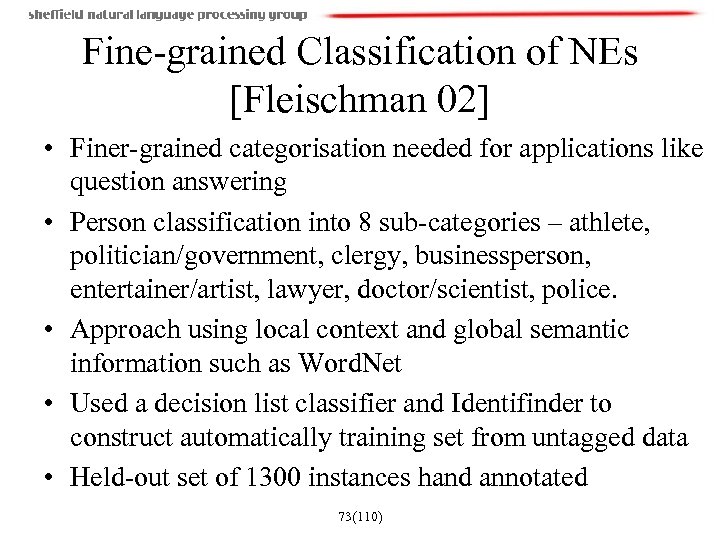 sheffield natural language processing group

Fine-grained Classification of NEs [Fleischman 02]

• Finer-grained categorisation needed for applications like question answering
• Person classification into 8 sub-categories – athlete, politician/government, clergy, businessperson, entertainer/artist, lawyer, doctor/scientist, police.
• Approach using local context and global semantic information such as WordNet
• Used a decision list classifier and Identifinder to construct automatically training set from untagged data
• Held-out set of 1300 instances hand annotated

73(110)